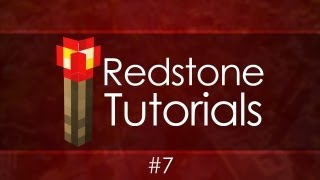 Redstone Tutorials

#7